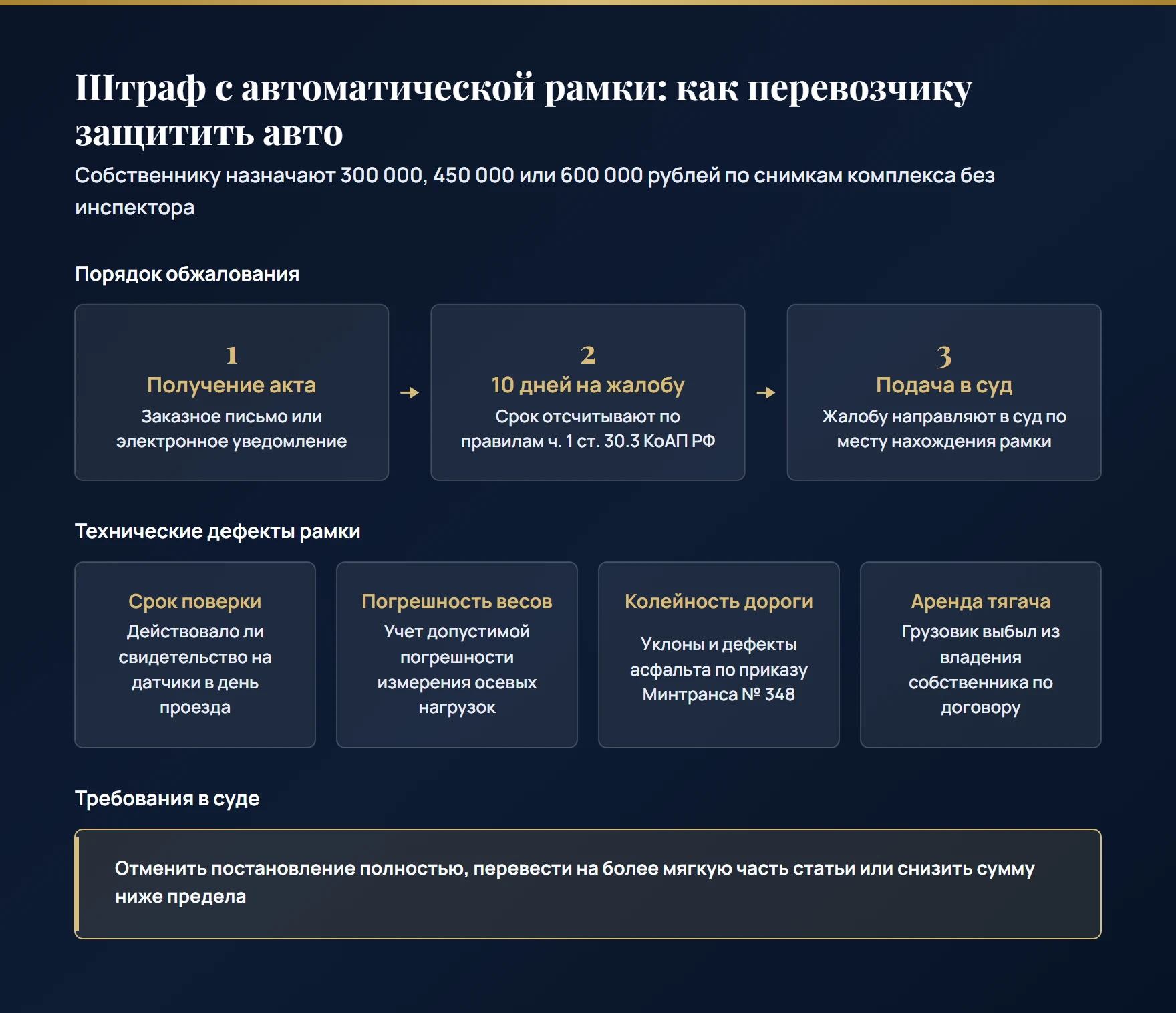 Штраф с автоматической рамки: как перевозчику защитить авто

Собственнику назначают 300 000, 450 000 или 600 000 рублей по снимкам комплекса без инспектора

Порядок обжалования

1
Получение акта
Заказное письмо или электронное уведомление

→

2
10 дней на жалобу
Срок отсчитывают по правилам ч. 1 ст. 30.3 КоАП РФ

→

3
Подача в суд
Жалобу направляют в суд по месту нахождения рамки

Технические дефекты рамки

Срок поверки
Действовало ли свидетельство на датчики в день проезда

Погрешность весов
Учет допустимой погрешности измерения осевых нагрузок

Колейность дороги
Уклоны и дефекты асфальта по приказу Минтранса № 348

Аренда тягача
Грузовик выбыл из владения собственника по договору

Требования в суде

Отменить постановление полностью, перевести на более мягкую часть статьи или снизить сумму ниже предела